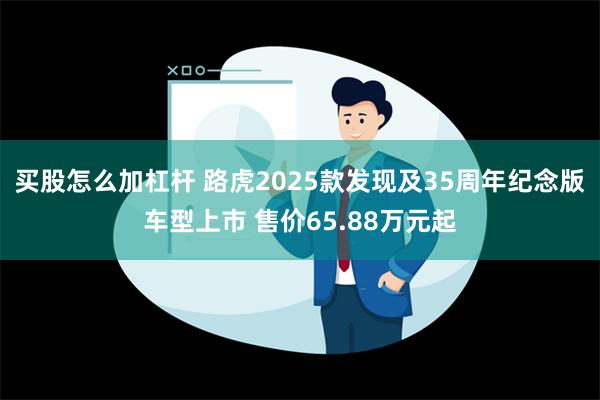 买股怎么加杠杆 路虎2025款发现及35周年纪念版车型上市 售价65.88万元起